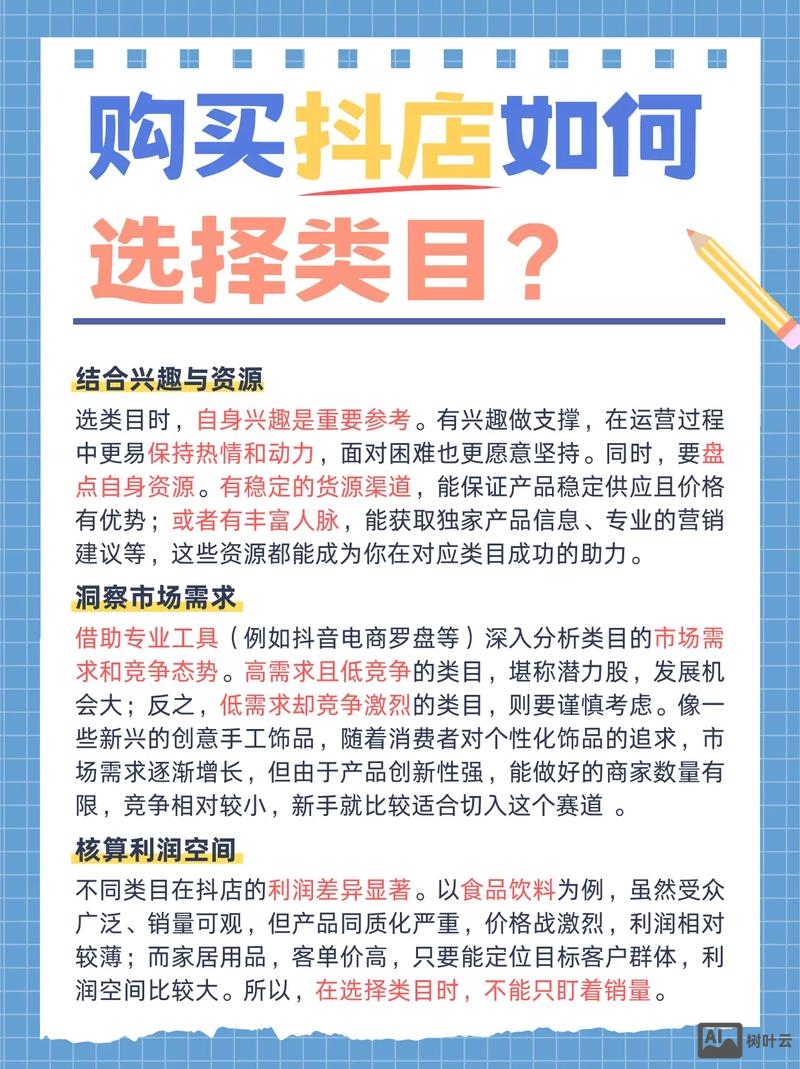 购买抖店如何选择类目？

结合兴趣与资源

选类目时，自身兴趣是重要参考。有兴趣做支撑，在运营过程中更易保持热情和动力，面对困难也更愿意坚持。同时，要盘点自身资源。有稳定的货源渠道，能保证产品稳定供应且价格有优势；或者有丰富人脉，能获取独家产品信息、专业的营销建议等，这些资源都能成为你在对应类目成功的助力。

洞察市场需求

借助专业工具（例如抖音电商罗盘等）深入分析类目的市场需求和竞争态势。高需求且低竞争的类目，堪称潜力股，发展机会大；反之，低需求却竞争激烈的类目，则要谨慎考虑。像一些新兴的创意手工饰品，随着消费者对个性化饰品的追求，市场需求逐渐增长，但由于产品创新性强，能做好的商家数量有限，竞争相对较小，新手就比较适合切入这个赛道 。

核算利润空间

不同类目在抖店的利润差异显著。以食品饮料为例，虽然受众广泛、销量可观，但产品同质化严重，价格战激烈，利润相对较薄；而家居用品，客单价高，只要能定位目标客户群体，利润空间比较大。所以，在选择类目时，不能只盯着销量。

AI 树叶云